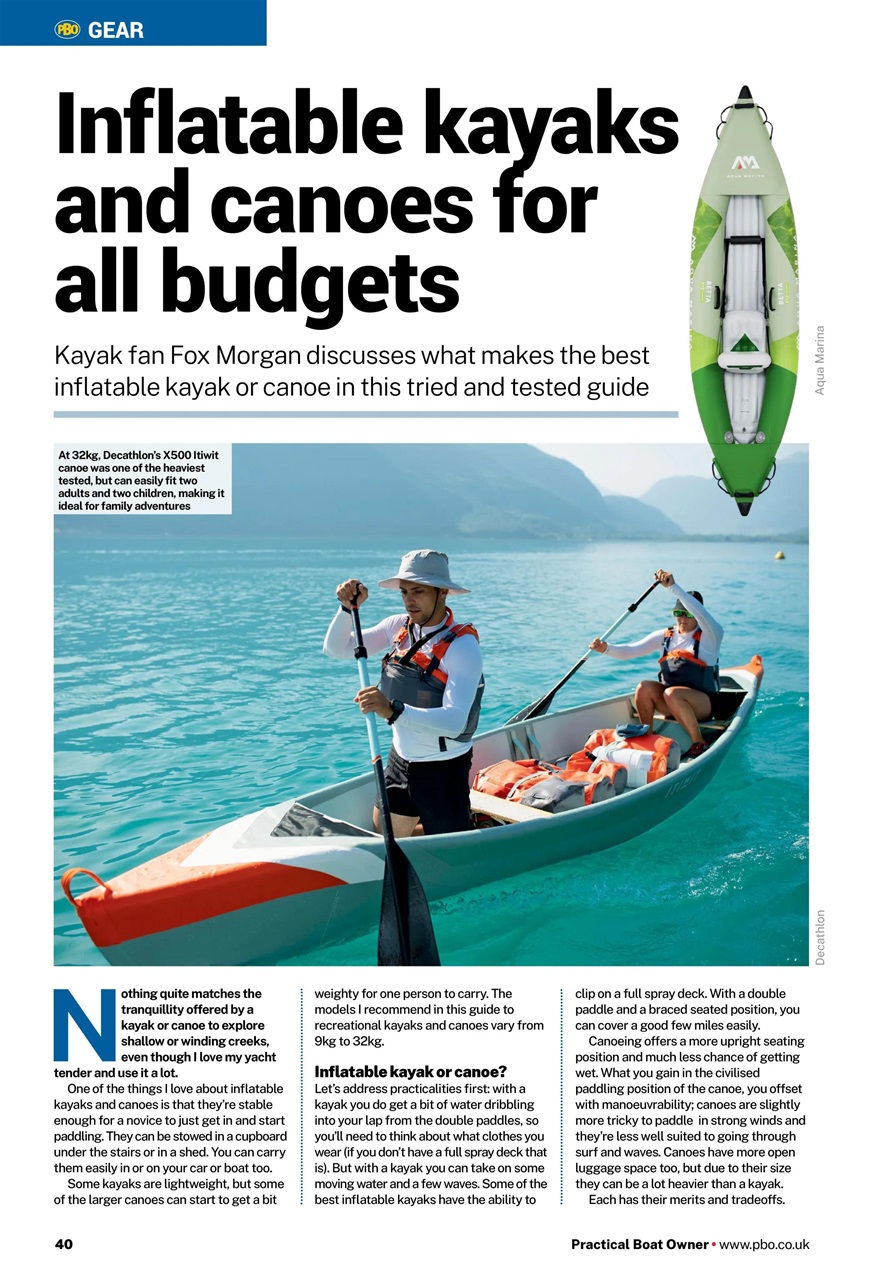 PBO GEAR

Inflatable kayaks and canoes for all budgets

Kayak fan Fox Morgan discusses what makes the best inflatable kayak or canoe in this tried and tested guide

Aqua Marina

At 32kg, Decathlon's X500 Itiwit canoe was one of the heaviest tested, but can easily fit two adults and two children, making it ideal for family adventures

Decathlon

Nothing quite matches the tranquillity offered by a kayak or canoe to explore shallow or winding creeks, even though I love my yacht tender and use it a lot.

One of the things I love about inflatable kayaks and canoes is that they're stable enough for a novice to just get in and start paddling. They can be stowed in a cupboard under the stairs or in a shed. You can carry them easily in or on your car or boat too.

Some kayaks are lightweight, but some of the larger canoes can start to get a bit weighty for one person to carry. The models I recommend in this guide to recreational kayaks and canoes vary from 9kg to 32kg.

Inflatable kayak or canoe?

Let's address practicalities first: with a kayak you do get a bit of water dribbling into your lap from the double paddles, so you'll need to think about what clothes you wear (if you don't have a full spray deck that is). But with a kayak you can take on some moving water and a few waves. Some of the best inflatable kayaks have the ability to clip on a full spray deck. With a double paddle and a braced seated position, you can cover a good few miles easily.

Canoeing offers a more upright seating position and much less chance of getting wet. What you gain in the civilised paddling position of the canoe, you offset with manoeuvrability; canoes are slightly more tricky to paddle in strong winds and they're less well suited to going through surf and waves. Canoes have more open luggage space too, but due to their size they can be a lot heavier than a kayak.

Each has their merits and tradeoffs.

40

Practical Boat Owner • www.pbo.co.uk